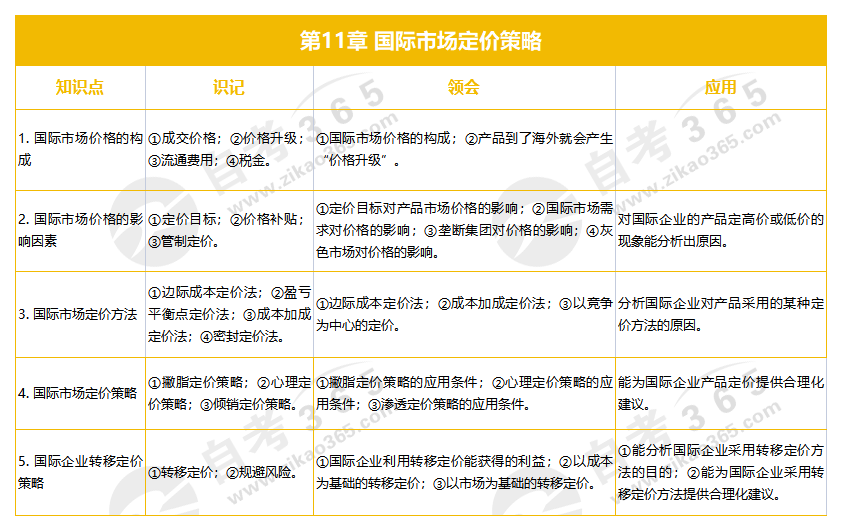 第11章 国际市场定价策略

| 知识点 | 识记 | 领会 | 应用 |
|---|---|---|---|
| 1. 国际市场价格的构成 | ①成交价格；②价格升级；③流通费用；④税金。 | ①国际市场价格的构成；②产品到了海外就会产生“价格升级”。 | |
| 2. 国际市场价格的影响因素 | ①定价目标；②价格补贴；③管制定价。 | ①定价目标对产品市场价格的影响；②国际市场需求对价格的影响；③垄断集团对价格的影响；④灰色市场对价格的影响。 | 对国际企业的产品定高价或低价的现象能分析出原因。 |
| 3. 国际市场定价方法 | ①边际成本定价法；②盈亏平衡点定价法；③成本加成定价法；④密封定价法。 | ①边际成本定价法；②成本加成定价法；③以竞争为中心的定价。 | 分析国际企业对产品采用的某种定价方法的原因。 |
| 4. 国际市场定价策略 | ①撇脂定价策略；②心理定价策略；③倾销定价策略。 | ①撇脂定价策略的应用条件；②心理定价策略的应用条件；③渗透定价策略的应用条件。 | 能为国际企业产品定价提供合理化建议。 |
| 5. 国际企业转移定价策略 | ①转移定价；②规避风险。 | ①国际企业利用转移定价能获得的利益；②以成本为基础的转移定价；③以市场为基础的转移定价。 | ①能分析国际企业采用转移定价方法的目的；②能为国际企业采用转移定价方法提供合理化建议。 |

自考365 www.zikao365.com